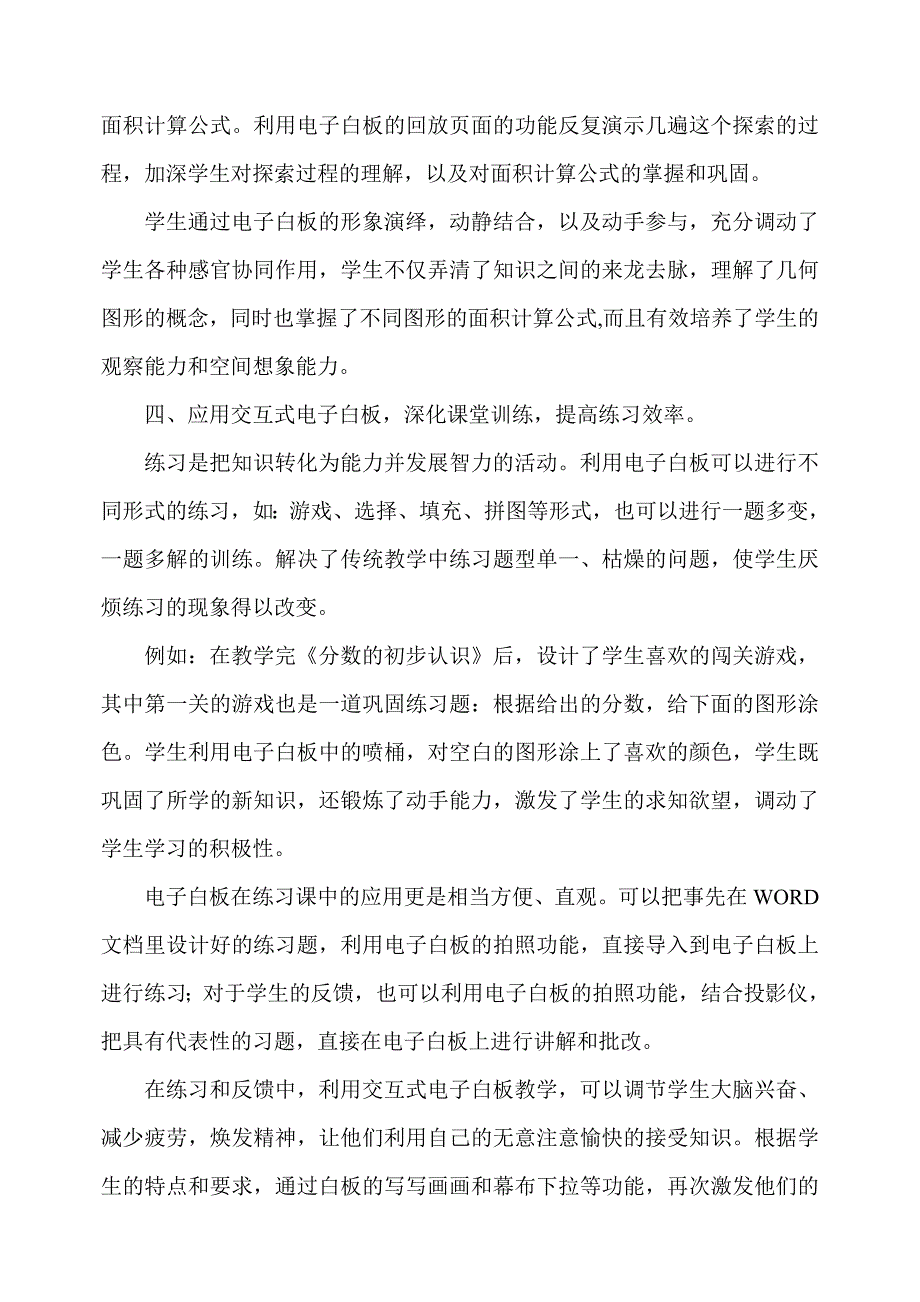 面积计算公式。利用电子白板的回放页面的功能反复演示几遍这个探索的过程，加深学生对探索过程的理解，以及对面积计算公式的掌握和巩固。

学生通过电子白板的形象演绎，动静结合，以及动手参与，充分调动了学生各种感官协同作用，学生不仅弄清了知识之间的来龙去脉，理解了几何图形的概念，同时也掌握了不同图形的面积计算公式,而且有效培养了学生的观察能力和空间想象能力。

四、应用交互式电子白板，深化课堂训练，提高练习效率。

练习是把知识转化为能力并发展智力的活动。利用电子白板可以进行不同形式的练习，如：游戏、选择、填充、拼图等形式，也可以进行一题多变，一题多解的训练。解决了传统教学中练习题型单一、枯燥的问题，使学生厌烦练习的现象得以改变。

例如：在教学完《分数的初步认识》后，设计了学生喜欢的闯关游戏，其中第一关的游戏也是一道巩固练习题：根据给出的分数，给下面的图形涂色。学生利用电子白板中的喷桶，对空白的图形涂上了喜欢的颜色，学生既巩固了所学的新知识，还锻炼了动手能力，激发了学生的求知欲望，调动了学生学习的积极性。

电子白板在练习课中的应用更是相当方便、直观。可以把事先在 WORD 文档里设计好的练习题，利用电子白板的拍照功能，直接导入到电子白板上进行练习；对于学生的反馈，也可以利用电子白板的拍照功能，结合投影仪，把具有代表性的习题，直接在电子白板上进行讲解和批改。

在练习和反馈中，利用交互式电子白板教学，可以调节学生大脑兴奋、减少疲劳，焕发精神，让他们利用自己的无意注意愉快的接受知识。根据学生的特点和要求，通过白板的写写画画和幕布下拉等功能，再次激发他们的